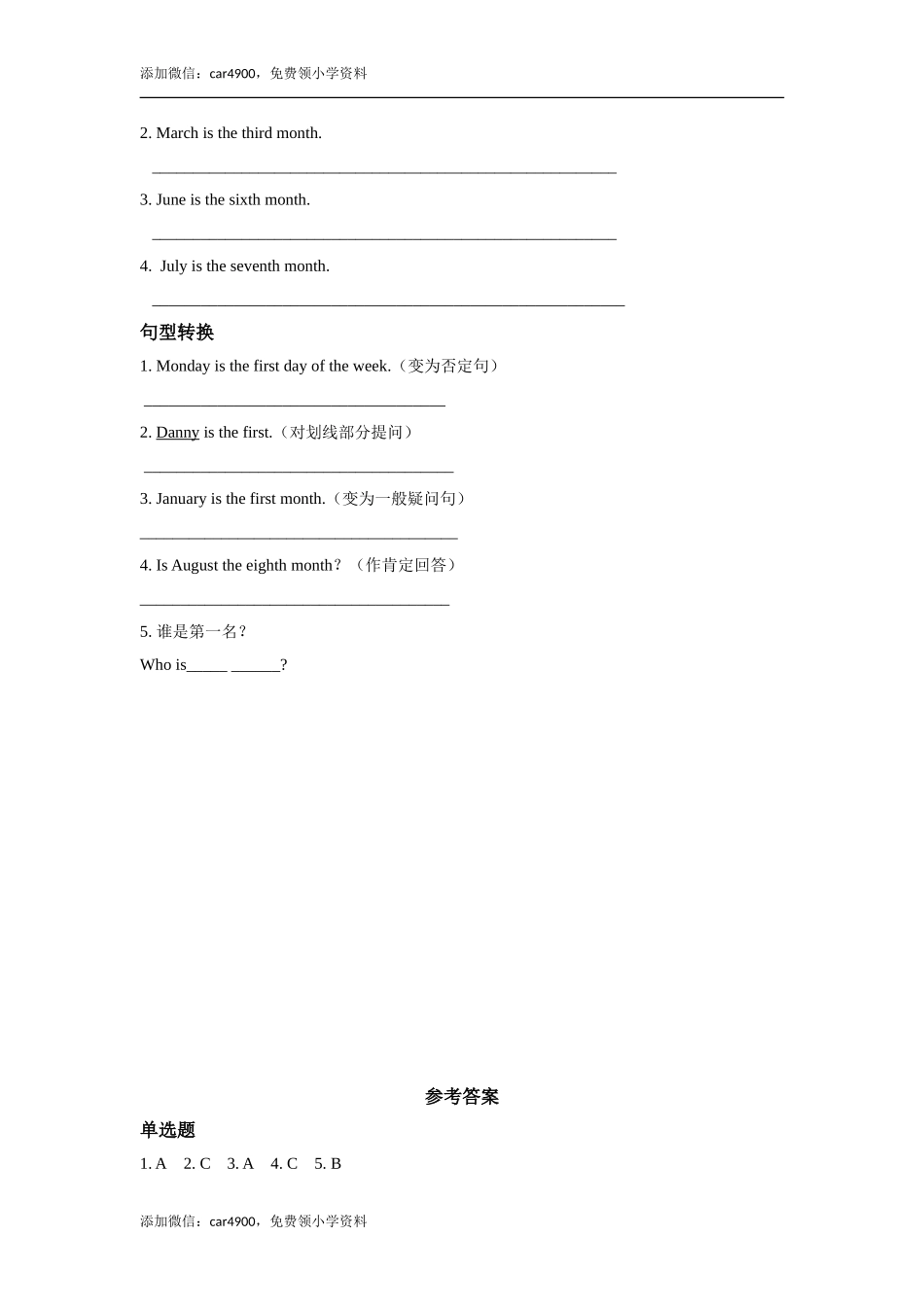 添加微信：car4900，免费领小学资料

2. March is the third month.

________________________________________________________

3. June is the sixth month.

________________________________________________________

4. July is the seventh month.

_________________________________________________________

句型转换

1. Monday is the first day of the week.（变为否定句）

____________________________________

2. Danny is the first.（对划线部分提问）

_____________________________________

3. January is the first month.（变为一般疑问句）

______________________________________

4. Is August the eighth month？（作肯定回答）

_____________________________________

5. 谁是第一名？

Who is_____ ______?

参考答案

单选题

1. A 2. C 3. A 4. C 5. B

添加微信：car4900，免费领小学资料